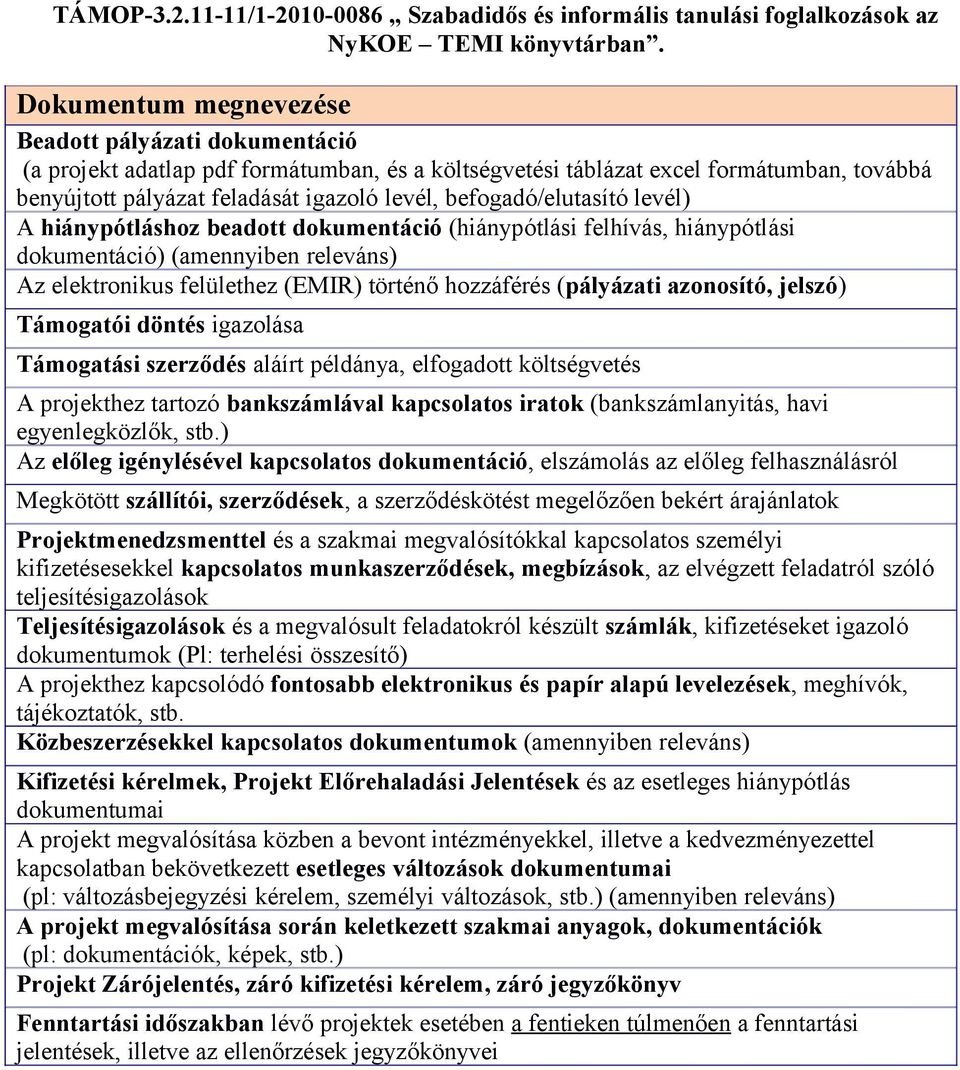 TÁMOP-3.2.11-11/1-2010-0086 „ Szabadidős és informális tanulási foglalkozások az NyKOE – TEMI könyvtárban”.

| Dokumentum megnevezése |
|---|
| Beadott pályázati dokumentáció (a projekt adatlap pdf formátumban, és a költségvetési táblázat excel formátumban, továbbá benyújtott pályázat feladását igazoló levél, befogadó/elutasító levél) |
| A hiánypótláshoz beadott dokumentáció (hiánypótlási felhívás, hiánypótlási dokumentáció) (amennyiben releváns) |
| Az elektronikus felülethez (EMIR) történő hozzáférés (pályázati azonosító, jelszó) |
| Támogatói döntés igazolása |
| Támogatási szerződés aláírt példánya, elfogadott költségvetés |
| A projekthez tartozó bankszámlával kapcsolatos iratok (bankszámlanyitás, havi egyenlegközlők, stb.) |
| Az előleg igénylésével kapcsolatos dokumentáció, elszámolás az előleg felhasználásról |
| Megkötött szállítói, szerződések, a szerződéskötést megelőzően bekért árajánlatok |
| Projektmenedzsmenttel és a szakmai megvalósítókkal kapcsolatos személyi kifizetésesekkel kapcsolatos munkaszerződések, megbízások, az elvégzett feladatról szóló teljesítésigazolások |
| Teljesítésigazolások és a megvalósult feladatokról készült számlák, kifizetéseket igazoló dokumentumok (Pl: terhelési összesítő) |
| A projekthez kapcsolódó fontosabb elektronikus és papír alapú levelezések, meghívók, tájékoztatók, stb. |
| Közbeszerzésekkel kapcsolatos dokumentumok (amennyiben releváns) |
| Kifizetési kérelmek, Projekt Előrehaladási Jelentések és az esetleges hiánypótlás dokumentumai |
| A projekt megvalósítása közben a bevont intézményekkel, illetve a kedvezményezettel kapcsolatban bekövetkezett esetleges változások dokumentumai (pl: változásbejegyzési kérelem, személyi változások, stb.) (amennyiben releváns) |
| A projekt megvalósítása során keletkezett szakmai anyagok, dokumentációk (pl: dokumentációk, képek, stb.) |
| Projekt Zárójelentés, záró kifizetési kérelem, záró jegyzőkönyv |
| Fenntartási időszakban lévő projektek esetében a fentieken túlmenően a fenntartási jelentések, illetve az ellenőrzések jegyzőkönyvei |